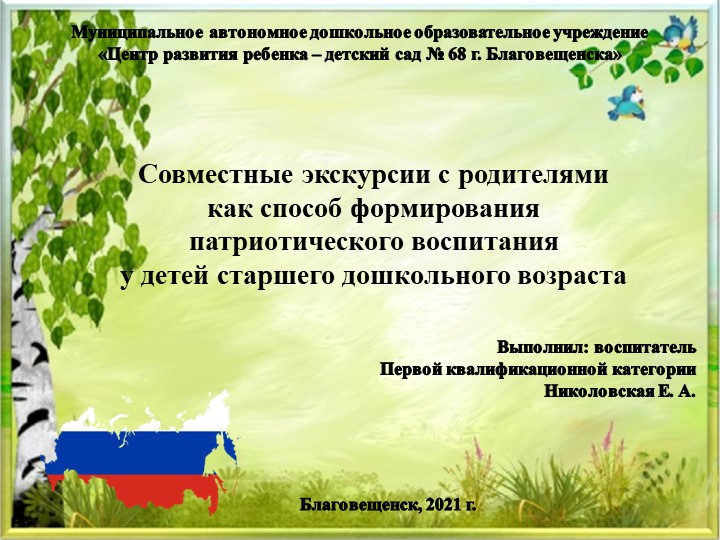 Муниципальное автономное дошкольное образовательное учреждение «Центр развития ребенка – детский сад № 68 г. Благовещенска»

Совместные экскурсии с родителями как способ формирования патриотического воспитания у детей старшего дошкольного возраста

Выполнил: воспитатель
Первой квалификационной категории
Николовская Е. А.

Благовещенск, 2021 г.